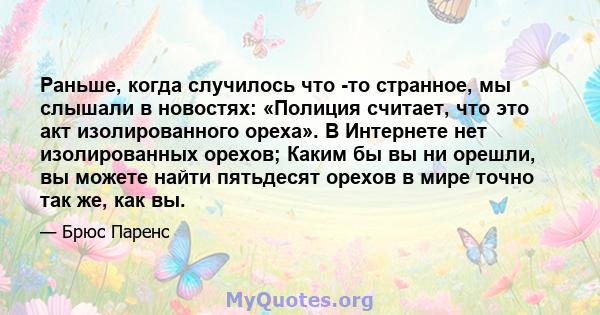 Раньше, когда случилось что -то странное, мы слышали в новостях: «Полиция считает, что это акт изолированного ореха». В Интернете нет изолированных орехов; Каким бы вы ни орешли, вы можете найти пятьдесят орехов в мире точно так же, как вы.

— Брюс Паренс

MyQuotes.org